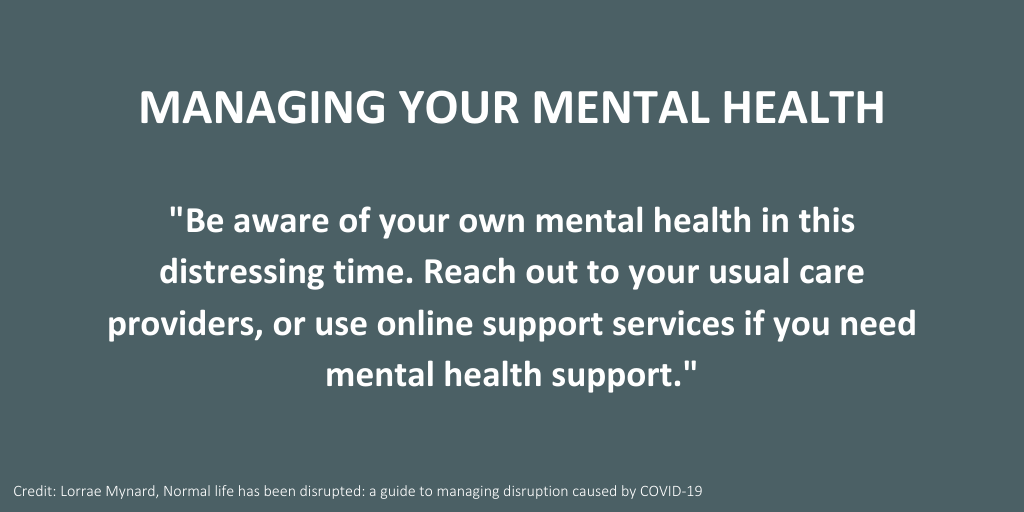 MANAGING YOUR MENTAL HEALTH

"Be aware of your own mental health in this distressing time. Reach out to your usual care providers, or use online support services if you need mental health support."

Credit: Lorrae Mynard, Normal life has been disrupted: a guide to managing disruption caused by COVID-19